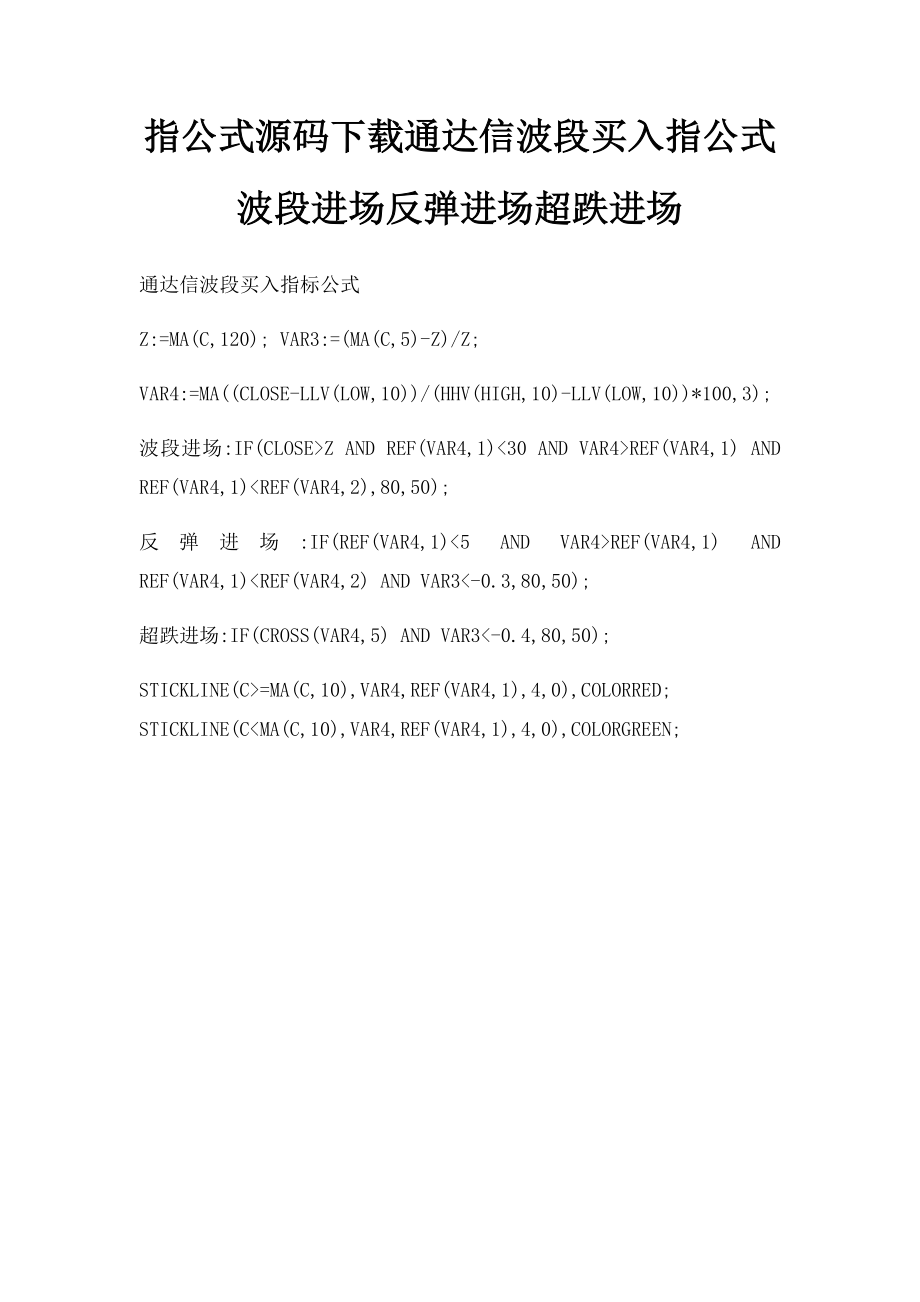 指公式源码下载通达信波段买入指公式波段进场反弹进场超跌进场

通达信波段买入指标公式

Z:=MA(C,120); VAR3:=(MA(C,5)-Z)/Z;

VAR4:=MA((CLOSE-LLV(LOW,10))/(HHV(HIGH,10)-LLV(LOW,10))*100,3);

波段进场:IF(CLOSE>Z AND REF(VAR4,1)<30 AND VAR4>REF(VAR4,1) AND REF(VAR4,1)<REF(VAR4,2),80,50);

反弹进场:IF(REF(VAR4,1)<5 AND VAR4>REF(VAR4,1) AND REF(VAR4,1)<REF(VAR4,2) AND VAR3<-0.3,80,50);

超跌进场:IF(CROSS(VAR4,5) AND VAR3<-0.4,80,50);

STICKLINE(C>=MA(C,10),VAR4,REF(VAR4,1),4,0),COLORRED;
STICKLINE(C<MA(C,10),VAR4,REF(VAR4,1),4,0),COLORGREEN;